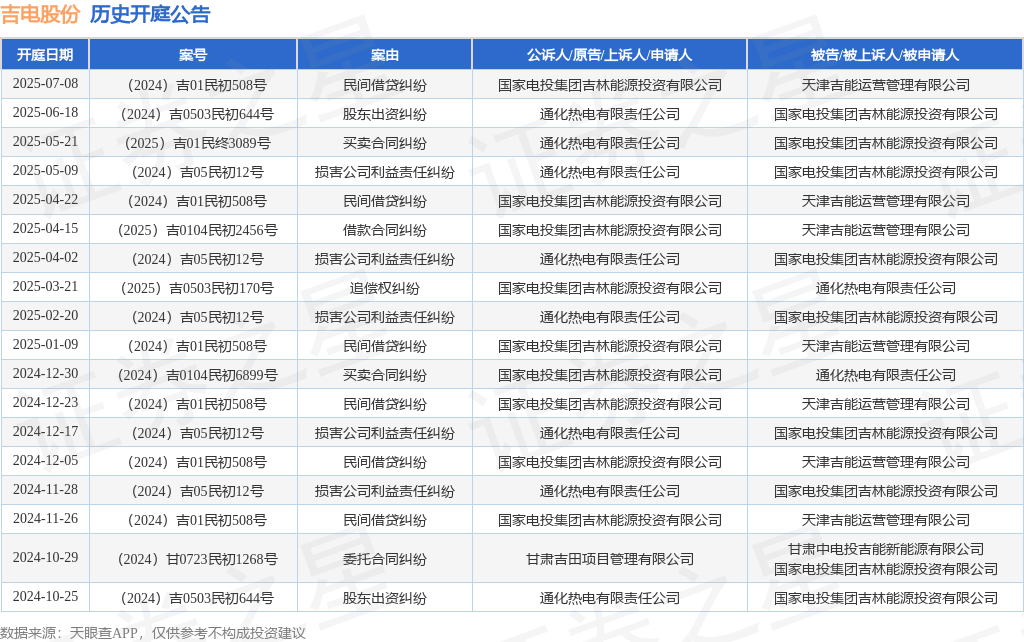 吉电股份 历史开庭公告

| 开庭日期 | 案号 | 案由 | 公诉人/原告/上诉人/申请人 | 被告/被上诉人/被申请人 |
|---|---|---|---|---|
| 2025-07-08 | （2024）吉01民初508号 | 民间借贷纠纷 | 国家电投集团吉林能源投资有限公司 | 天津吉能运营管理有限公司 |
| 2025-06-18 | （2024）吉0503民初644号 | 股东出资纠纷 | 通化热电有限责任公司 | 国家电投集团吉林能源投资有限公司 |
| 2025-05-21 | （2025）吉01民终3089号 | 买卖合同纠纷 | 通化热电有限责任公司 | 国家电投集团吉林能源投资有限公司 |
| 2025-05-09 | （2024）吉05民初12号 | 损害公司利益责任纠纷 | 通化热电有限责任公司 | 国家电投集团吉林能源投资有限公司 |
| 2025-04-22 | （2024）吉01民初508号 | 民间借贷纠纷 | 国家电投集团吉林能源投资有限公司 | 天津吉能运营管理有限公司 |
| 2025-04-15 | （2025）吉0104民初2456号 | 借款合同纠纷 | 国家电投集团吉林能源投资有限公司 | 天津吉能运营管理有限公司 |
| 2025-04-02 | （2024）吉05民初12号 | 损害公司利益责任纠纷 | 通化热电有限责任公司 | 国家电投集团吉林能源投资有限公司 |
| 2025-03-21 | （2025）吉0503民初170号 | 追偿权纠纷 | 国家电投集团吉林能源投资有限公司 | 通化热电有限责任公司 |
| 2025-02-20 | （2024）吉05民初12号 | 损害公司利益责任纠纷 | 通化热电有限责任公司 | 国家电投集团吉林能源投资有限公司 |
| 2025-01-09 | （2024）吉01民初508号 | 民间借贷纠纷 | 国家电投集团吉林能源投资有限公司 | 天津吉能运营管理有限公司 |
| 2024-12-30 | （2024）吉0104民初6899号 | 买卖合同纠纷 | 国家电投集团吉林能源投资有限公司 | 通化热电有限责任公司 |
| 2024-12-23 | （2024）吉01民初508号 | 民间借贷纠纷 | 国家电投集团吉林能源投资有限公司 | 天津吉能运营管理有限公司 |
| 2024-12-17 | （2024）吉05民初12号 | 损害公司利益责任纠纷 | 通化热电有限责任公司 | 国家电投集团吉林能源投资有限公司 |
| 2024-12-05 | （2024）吉01民初508号 | 民间借贷纠纷 | 国家电投集团吉林能源投资有限公司 | 天津吉能运营管理有限公司 |
| 2024-11-28 | （2024）吉05民初12号 | 损害公司利益责任纠纷 | 通化热电有限责任公司 | 国家电投集团吉林能源投资有限公司 |
| 2024-11-26 | （2024）吉01民初508号 | 民间借贷纠纷 | 国家电投集团吉林能源投资有限公司 | 天津吉能运营管理有限公司 |
| 2024-10-29 | （2024）甘0723民初1268号 | 委托合同纠纷 | 甘肃吉田项目管理有限公司 | 甘肃中电投吉能新能源有限公司 国家电投集团吉林能源投资有限公司 |
| 2024-10-25 | （2024）吉0503民初644号 | 股东出资纠纷 | 通化热电有限责任公司 | 国家电投集团吉林能源投资有限公司 |

数据来源：天眼查APP，仅供参考不构成投资建议